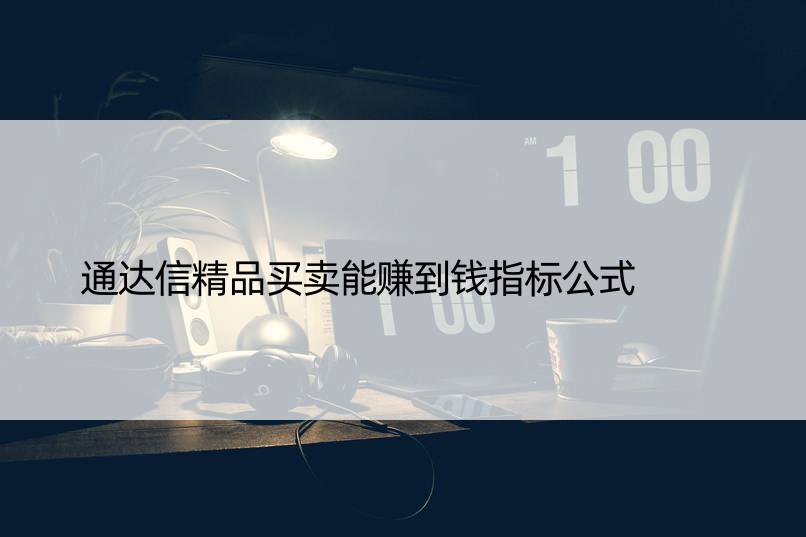 AM 1 00

通达信精品买卖能赚到钱指标公式